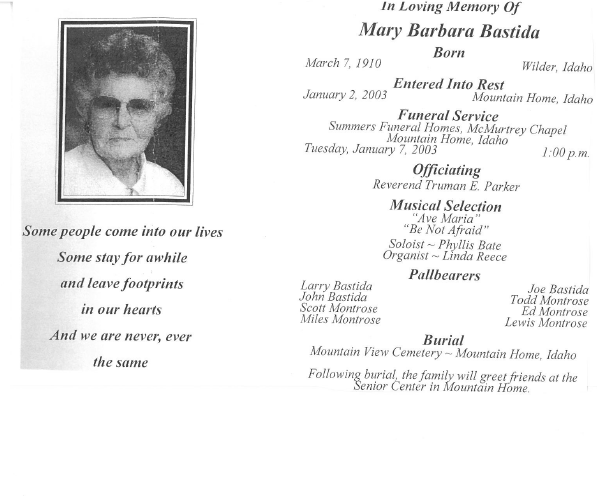 Some people come into our lives
Some stay for awhile
and leave footprints
in our hearts
And we are never, ever
the same

In Loving Memory Of

Mary Barbara Bastida

Born
March 7, 1910 Wilder, Idaho

Entered Into Rest
January 2, 2003 Mountain Home, Idaho

Funeral Service
Summers Funeral Homes, McMurtrey Chapel
Mountain Home, Idaho
Tuesday, January 7, 2003 1:00 p.m.

Officiating
Reverend Truman E. Parker

Musical Selection
"Ave Maria"
"Be Not Afraid"
Soloist ~ Phyllis Bate
Organist ~ Linda Reece

Pallbearers
Larry Bastida
John Bastida
Scott Montrose
Miles Montrose
Joe Bastida
Todd Montrose
Ed Montrose
Lewis Montrose

Burial
Mountain View Cemetery ~ Mountain Home, Idaho

Following burial, the family will greet friends at the Senior Center in Mountain Home.